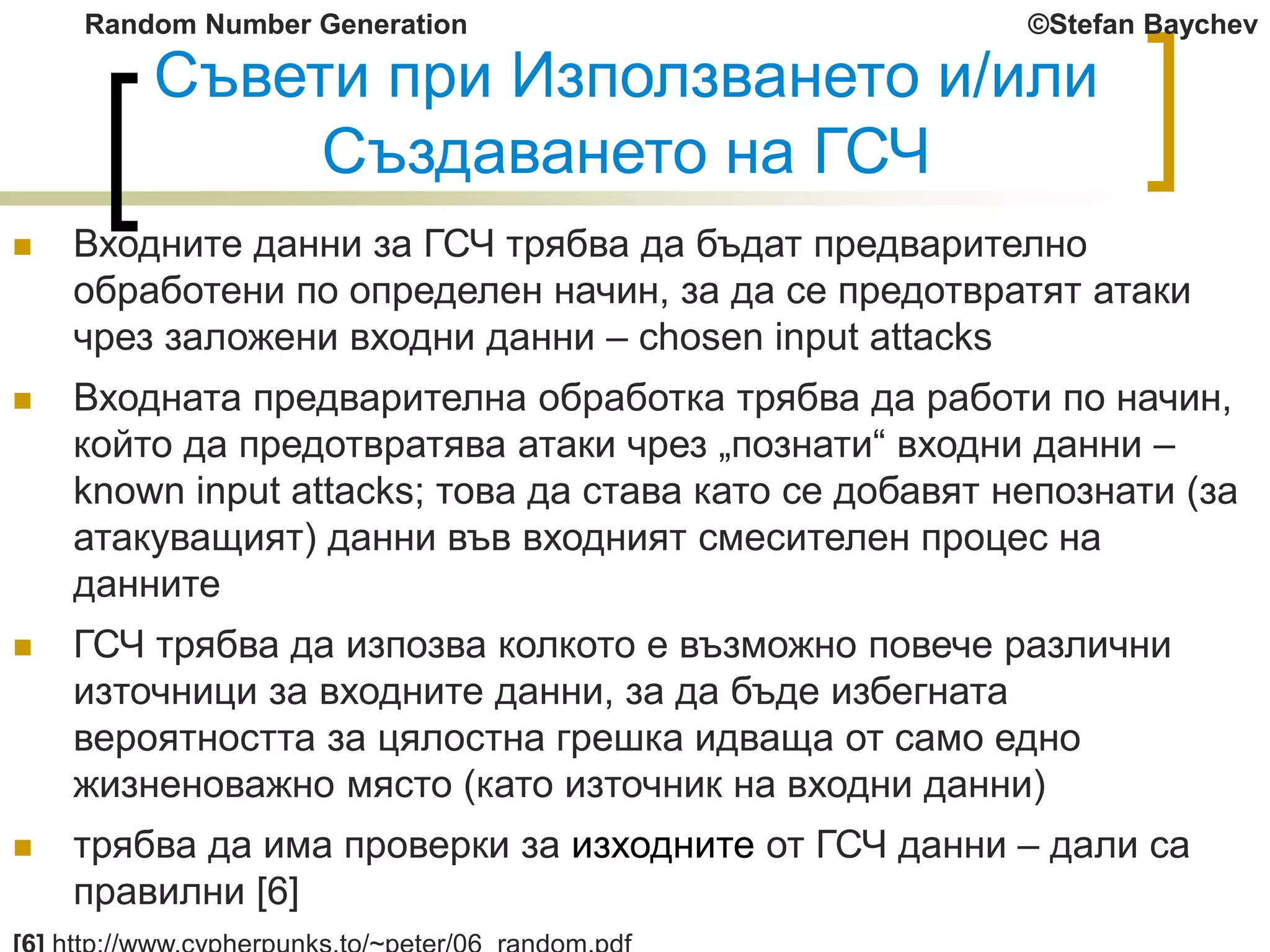 Random Number Generation ©Stefan Baychev

Съвети при Използването и/или Създаването на ГСЧ

Входните данни за ГСЧ трябва да бъдат предварително обработени по определен начин, за да се предотвратят атаки чрез заложени входни данни – chosen input attacks

Входната предварителна обработка трябва да работи по начин, който да предотвратява атаки чрез „познати“ входни данни – known input attacks; това да става като се добавят непознати (за атакуващият) данни във входният смесителен процес на данните

ГСЧ трябва да изпозва колкото е възможно повече различни източници за входните данни, за да бъде избегната вероятността за цялостна грешка идваща от само едно жизненоважно място (като източник на входни данни)

трябва да има проверки за изходните от ГСЧ данни – дали са правилни [6]

[6] http://www.cypherpunks.to/~peter/06_random.pdf